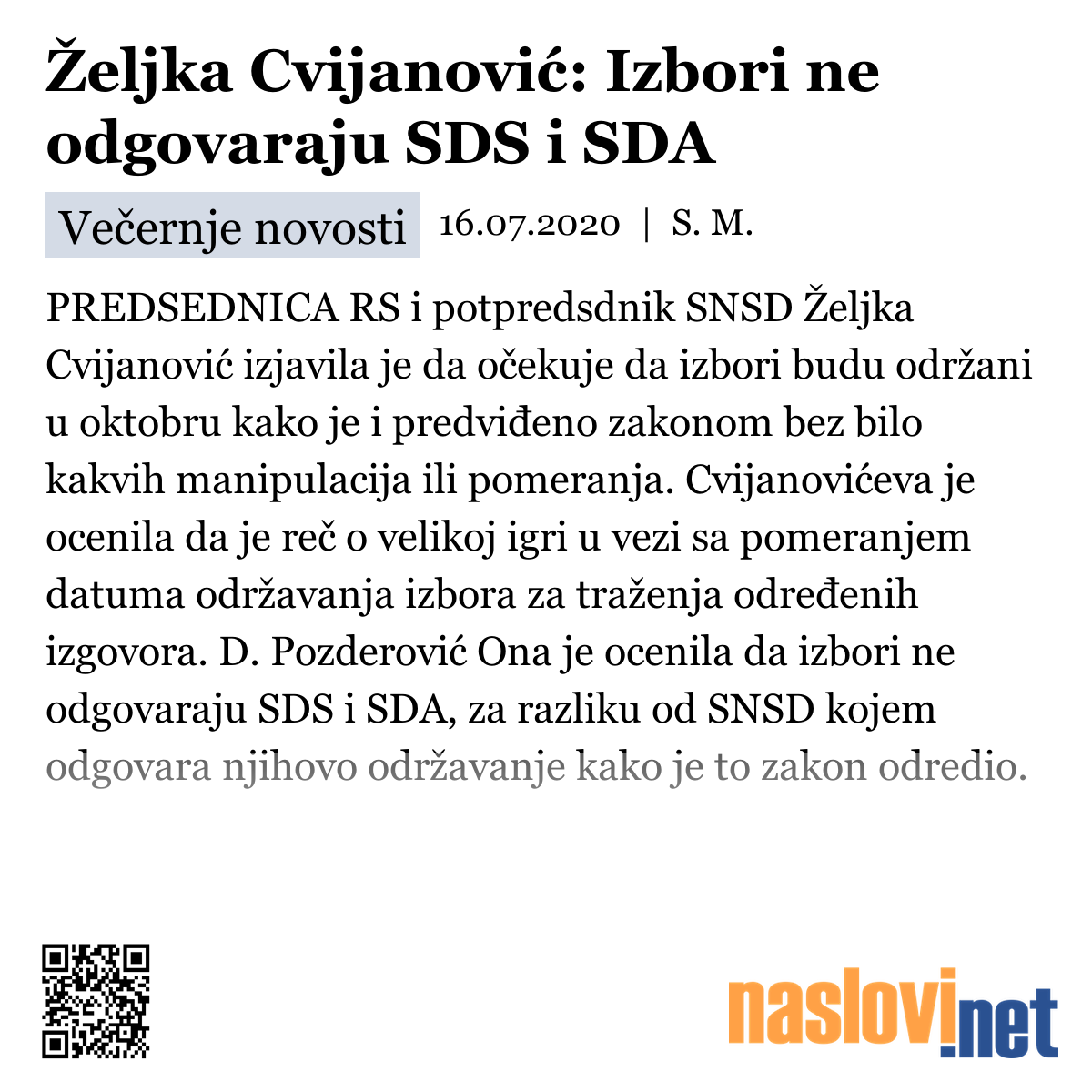 Željka Cvijanović: Izbori ne odgovaraju SDS i SDA

Večernje novosti 16.07.2020 | S. M.

PREDSEDNICA RS i potpredsdnik SNSD Željka Cvijanović izjavila je da očekuje da izbori budu održani u oktobru kako je i predviđeno zakonom bez bilo kakvih manipulacija ili pomeranja. Cvijanovićeva je ocenila da je reč o velikoj igri u vezi sa pomeranjem datuma održavanja izbora za traženja određenih izgovora. D. Pozderović Ona je ocenila da izbori ne odgovaraju SDS i SDA, za razliku od SNSD kojem odgovara njihovo održavanje kako je to zakon odredio.

naslovi.net